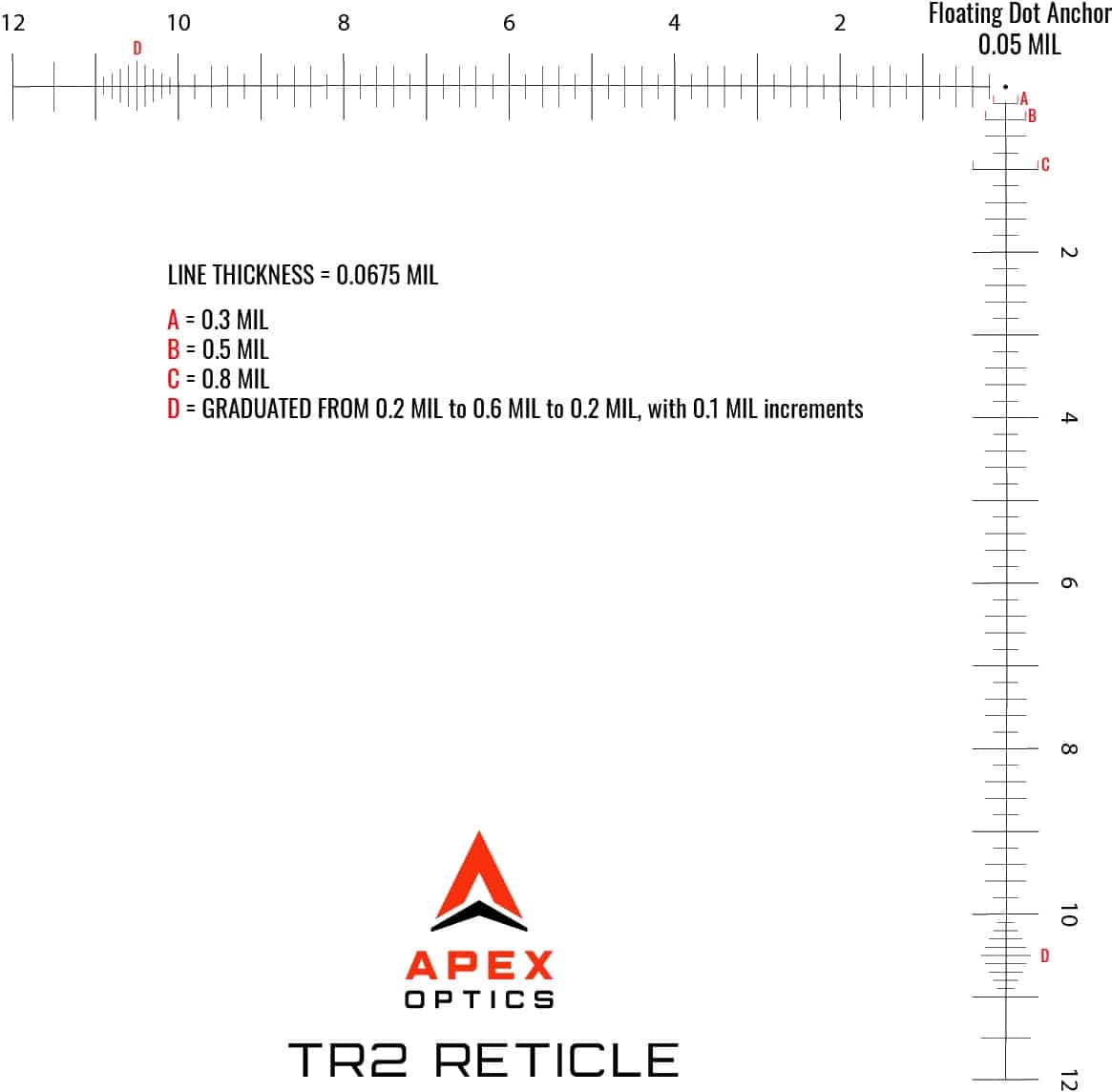 12 10 8 6 4 2

Floating Dot Anchor
0.05 MIL

D

A
B
C

LINE THICKNESS = 0.0675 MIL

A = 0.3 MIL
B = 0.5 MIL
C = 0.8 MIL
D = GRADUATED FROM 0.2 MIL to 0.6 MIL to 0.2 MIL, with 0.1 MIL increments

2
4
6
8
10
D
12

APEX
OPTICS

TR2 RETICLE